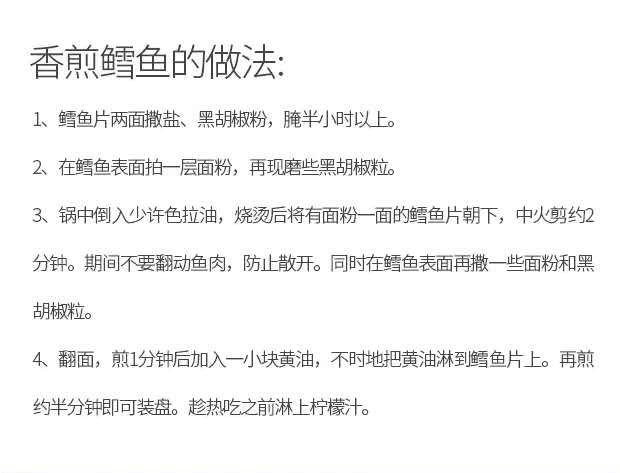 香煎鳕鱼的做法:

1、鳕鱼片两面撒盐、黑胡椒粉，腌半小时以上。

2、在鳕鱼表面拍一层面粉，再现磨些黑胡椒粒。

3、锅中倒入少许色拉油，烧烫后将有面粉一面的鳕鱼片朝下，中火剪约2分钟。期间不要翻动鱼肉，防止散开。同时在鳕鱼表面再撒一些面粉和黑胡椒粒。

4、翻面，煎1分钟后加入一小块黄油，不时地把黄油淋到鳕鱼片上。再煎约半分钟即可装盘。趁热吃之前淋上柠檬汁。